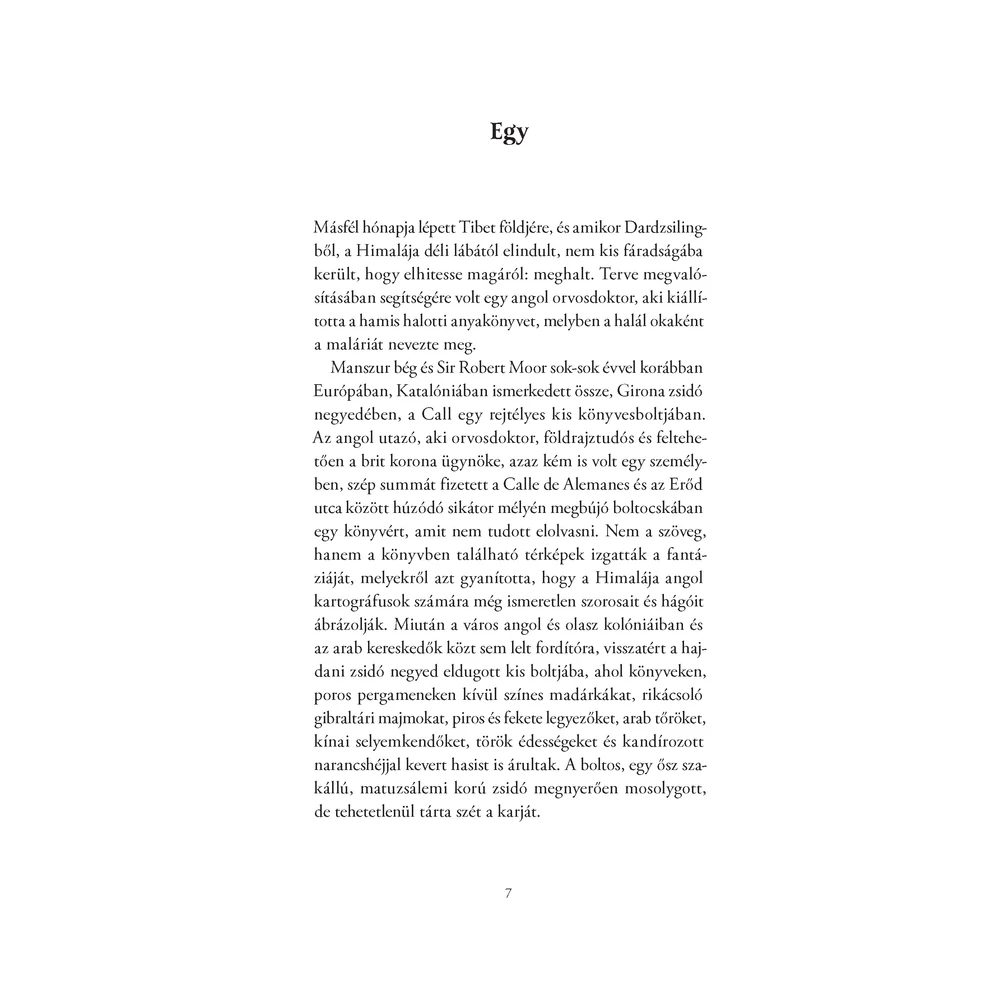 Egy

Másfél hónapja lépett Tibet földjére, és amikor Dardzsilingből, a Himalája déli lábától elindult, nem kis fáradságába került, hogy elhitesse magáról: meghalt. Terve megvalósításában segítségére volt egy angol orvosdoktor, aki kiállította a hamis halotti anyakönyvet, melyben a halál okaként a maláriát nevezte meg.

Manszur bég és Sir Robert Moor sok-sok évvel korábban Európában, Katalóniában ismerkedett össze, Girona zsidó negyedében, a Call egy rejtélyes kis könyvesboltjában. Az angol utazó, aki orvosdoktor, földrajztudós és feltehetően a brit korona ügynöke, azaz kém is volt egy személyben, szép summát fizetett a Calle de Alemanes és az Erőd utca között húzódó sikátor mélyén megbújó boltocskában egy könyvért, amit nem tudott elolvasni. Nem a szöveg, hanem a könyvben található térképek izgatták a fantáziáját, melyekről azt gyanította, hogy a Himalája angol kartográfusok számára még ismeretlen szorosait és hágóit ábrázolják. Miután a város angol és olasz kolóniáiban és az arab kereskedők közt sem lelt fordítóra, visszatért a hajdani zsidó negyed eldugott kis boltjába, ahol könyveken, poros pergameneken kívül színes madárkákat, rikácsoló gibraltári majmokat, piros és fekete legyezőket, arab tőröket, kínai selyemkendőket, török édességeket és kandírozott narancshéjjal kevert hasist is árultak. A boltos, egy ősz szakállú, matuzsálemi korú zsidó megnyerően mosolygott, de tehetetlenül tárta szét a karját.

7